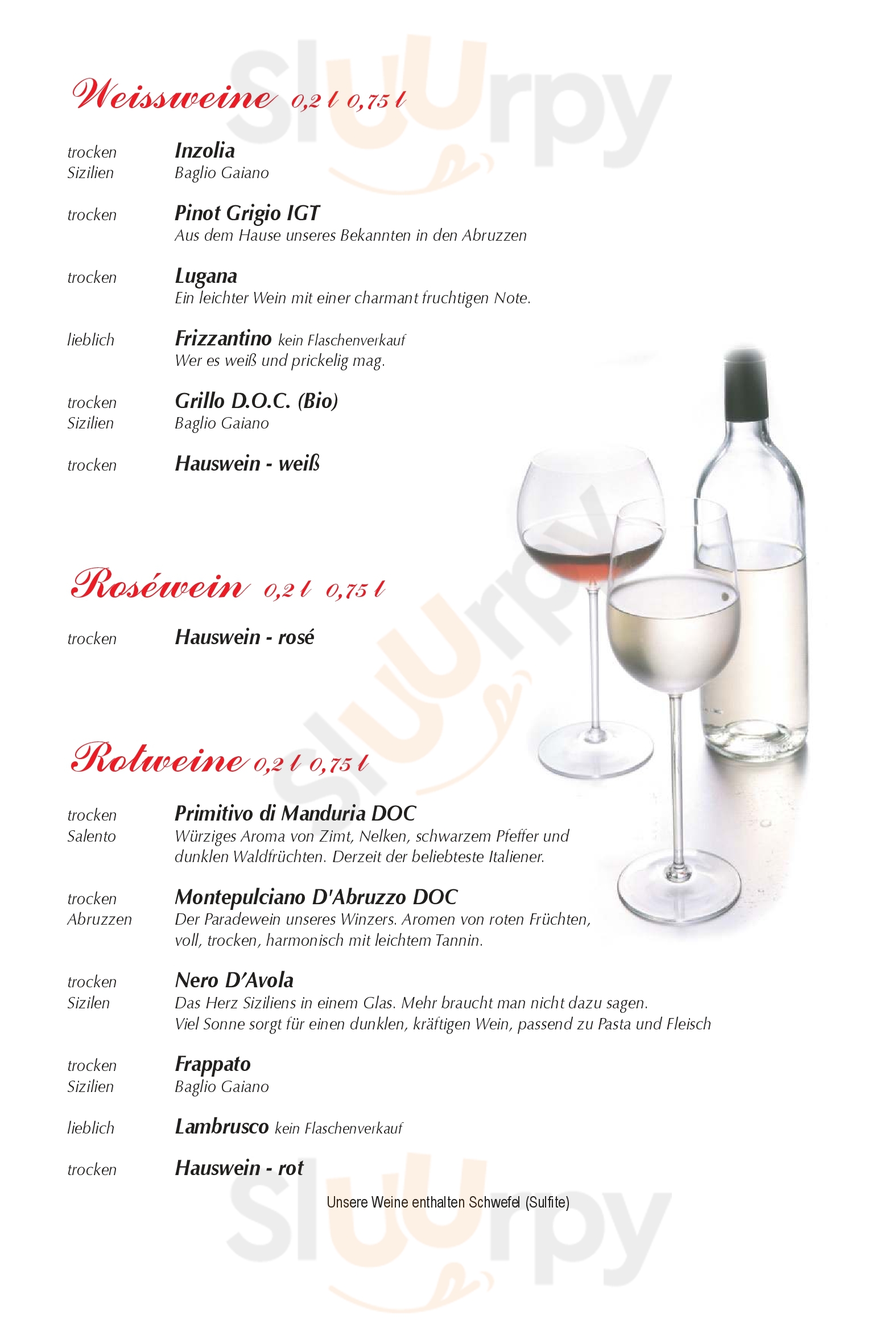 Weissweine 0,2 l 0,75 l

trocken
Sizilien
Inzolia
Baglio Gaiano

trocken
Pinot Grigio IGT
Aus dem Hause unseres Bekannten in den Abruzzen

trocken
Lugana
Ein leichter Wein mit einer charmant fruchtigen Note.

lieblich
Frizzantino kein Flaschenverkauf
Wer es weiß und prickelig mag.

trocken
Sizilien
Grillo D.O.C. (Bio)
Baglio Gaiano

trocken
Hauswein - weiß

Roséwein 0,2 l 0,75 l

trocken
Hauswein - rosé

Rotweine 0,2 l 0,75 l

trocken
Salento
Primitivo di Manduria DOC
Würziges Aroma von Zimt, Nelken, schwarzem Pfeffer und dunklen Waldfrüchten. Derzeit der beliebteste Italiener.

trocken
Abruzzen
Montepulciano D'Abruzzo DOC
Der Paradewein unseres Winzers. Aromen von roten Früchten, voll, trocken, harmonisch mit leichtem Tannin.

trocken
Sizilen
Nero D'Avola
Das Herz Siziliens in einem Glas. Mehr braucht man nicht dazu sagen.
Viel Sonne sorgt für einen dunklen, kräftigen Wein, passend zu Pasta und Fleisch

trocken
Sizilien
Frappato
Baglio Gaiano

lieblich
Lambrusco kein Flaschenverkauf

trocken
Hauswein - rot

Unsere Weine enthalten Schwefel (Sulfite)

Sluurpy